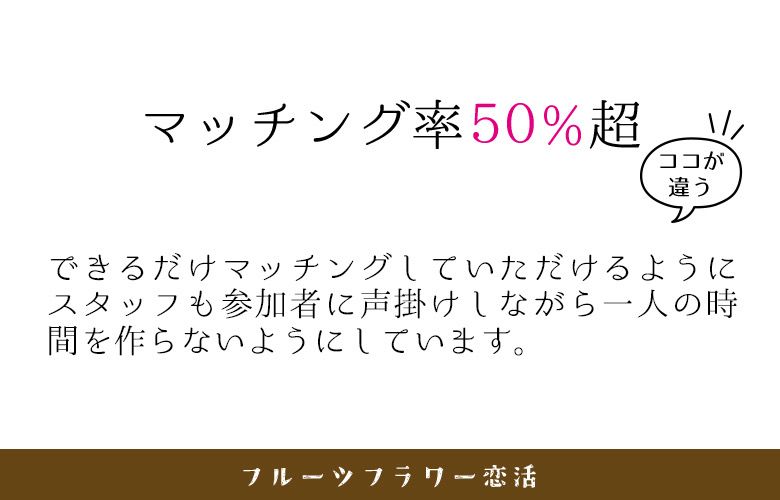 マッチング率50%超

ココが違う

できるだけマッチングしていただけるようにスタッフも参加者に声掛けしながら一人の時間を作らないようにしています。

フルーツフラワー恋活